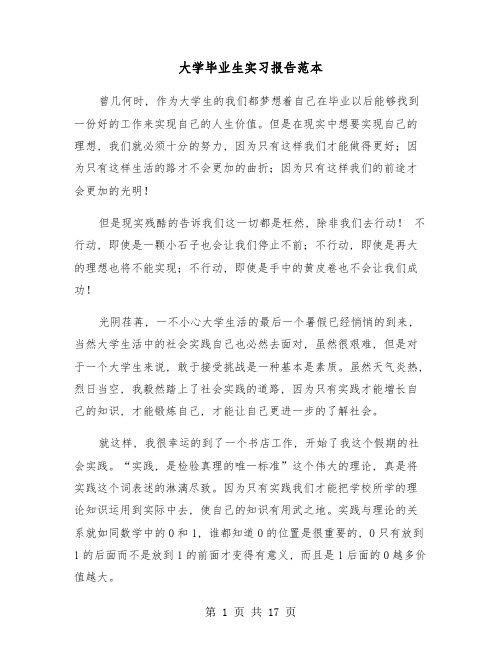 大学毕业生实习报告范本

曾几何时，作为大学生的我们都梦想着自己在毕业以后能够找到一份好的工作来实现自己的人生价值。但是在现实中想要实现自己的理想，我们就必须十分的努力，因为只有这样我们才能做得更好；因为只有这样生活的路才不会更加的曲折；因为只有这样我们的前途才会更加的光明！

但是现实残酷的告诉我们这一切都是枉然，除非我们去行动！ 不行动，即使是一颗小石子也会让我们停止不前；不行动，即使是再大的理想也将不能实现；不行动，即使是手中的黄皮卷也不会让我们成功！

光阴荏苒，一不小心大学生活的最后一个暑假已经悄悄的到来，当然大学生活中的社会实践自己也必然去面对，虽然很艰难，但是对于一个大学生来说，敢于接受挑战是一种基本是素质。虽然天气炎热，烈日当空，我毅然踏上了社会实践的道路，因为只有实践才能增长自己的知识，才能锻炼自己，才能让自己更进一步的了解社会。

就这样，我很幸运的到了一个书店工作，开始了我这个假期的社会实践。“实践，是检验真理的唯一标准”这个伟大的理论，真是将实践这个词表述的淋漓尽致。因为只有实践我们才能把学校所学的理论知识运用到实际中去，使自己的知识有用武之地。实践与理论的关系就如同数学中的0和1，谁都知道0的位置是很重要的，0只有放到1的后面而不是放到1的前面才变得有意义，而且是1后面的0越多价值越大。

第 1 页 共 17 页